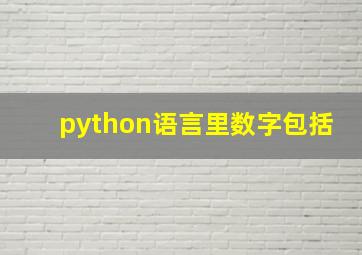 python语言里数字包括